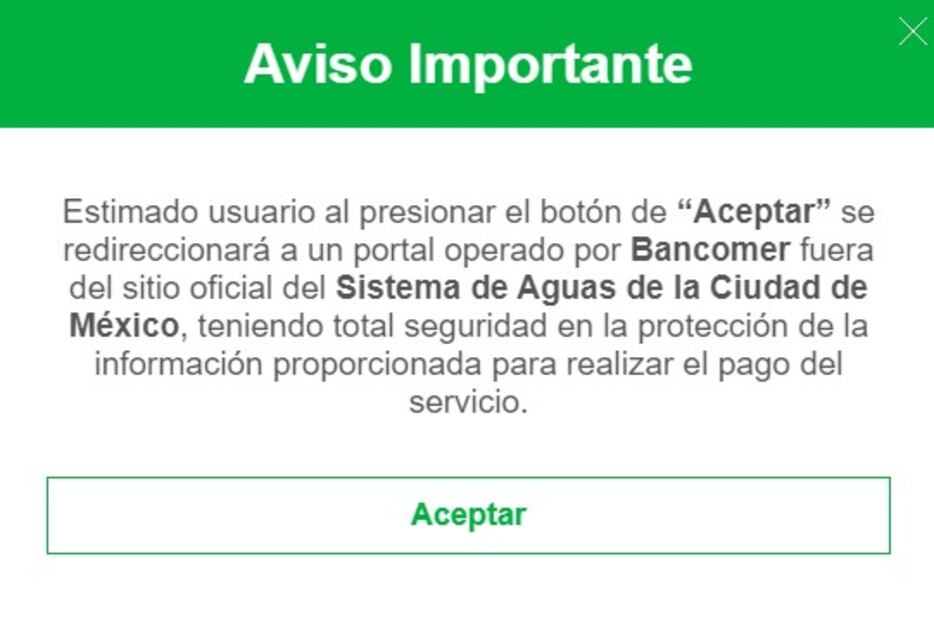 Aviso Importante

Estimado usuario al presionar el botón de “Aceptar” se redireccionará a un portal operado por Bancomer fuera del sitio oficial del Sistema de Aguas de la Ciudad de México, teniendo total seguridad en la protección de la información proporcionada para realizar el pago del servicio.

Aceptar